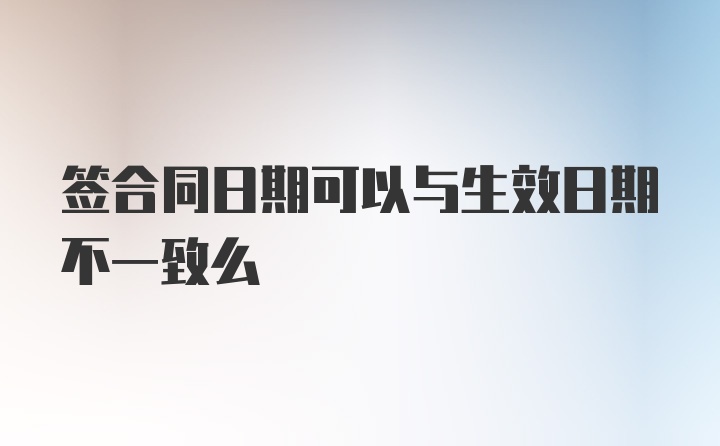 签合同日期可以与生效日期不一致么